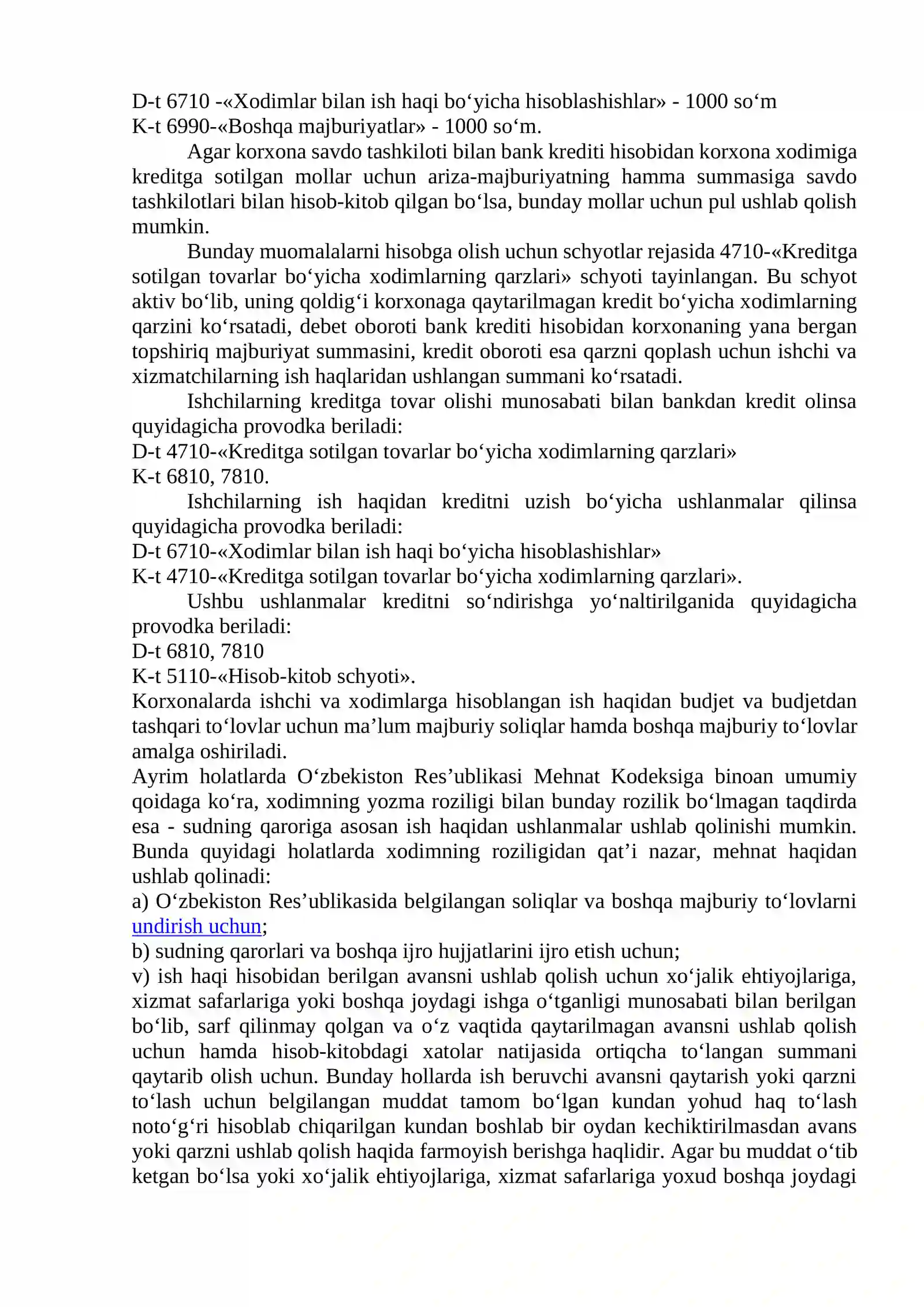 D-t 6710 -«Xodimlar bilan ish haqi bo'yicha hisoblashishlar» - 1000 so'm
K-t 6990-«Boshqa majburiyatlar» - 1000 so'm.

Agar korxona savdo tashkiloti bilan bank krediti hisobidan korxona xodimiga kreditga sotilgan mollar uchun ariza-majburiyatning hamma summasiga savdo tashkilotlari bilan hisob-kitob qilgan bo'lsa, bunday mollar uchun pul ushlab qolish mumkin.

Bunday muomalalarni hisobga olish uchun schyotlar rejasida 4710-«Kreditga sotilgan tovarlar bo'yicha xodimlarning qarzlari» schyoti tayinlangan. Bu schyot aktiv bo'lib, uning qoldig'i korxonaga qaytarilmagan kredit bo'yicha xodimlarning qarzini ko'rsatadi, debet oboroti bank krediti hisobidan korxonaning yana bergan topshiriq majburiyat summasini, kredit oboroti esa qarzni qoplash uchun ishchi va xizmatchilarning ish haqlaridan ushlangan summani ko'rsatadi.

Ishchilarning kreditga tovar olishi munosabati bilan bankdan kredit olinsa quyidagicha provodka beriladi:
D-t 4710-«Kreditga sotilgan tovarlar bo'yicha xodimlarning qarzlari»
K-t 6810, 7810.

Ishchilarning ish haqidan kreditni uzish bo'yicha ushlanmalar qilinsa quyidagicha provodka beriladi:
D-t 6710-«Xodimlar bilan ish haqi bo'yicha hisoblashishlar»
K-t 4710-«Kreditga sotilgan tovarlar bo'yicha xodimlarning qarzlari».

Ushbu ushlanmalar kreditni so'ndirishga yo'naltirilganida quyidagicha provodka beriladi:
D-t 6810, 7810
K-t 5110-«Hisob-kitob schyoti».

Korxonalarda ishchi va xodimlarga hisoblangan ish haqidan budjet va budjetdan tashqari to'lovlar uchun ma'lum majburiy soliqlar hamda boshqa majburiy to'lovlar amalga oshiriladi.

Ayrim holatlarda O'zbekiston Res'ublikasi Mehnat Kodeksiga binoan umumiy qoidaga ko'ra, xodimning yozma roziligi bilan bunday rozilik bo'lmagan taqdirda esa - sudning qaroriga asosan ish haqidan ushlanmalar ushlab qolinishi mumkin. Bunda quyidagi holatlarda xodimning roziligidan qat'i nazar, mehnat haqidan ushlab qolinadi:
a) O'zbekiston Res'ublikasida belgilangan soliqlar va boshqa majburiy to'lovlarni undirish uchun;
b) sudning qarorlari va boshqa ijro hujjatlarini ijro etish uchun;
v) ish haqi hisobidan berilgan avansni ushlab qolish uchun xo'jalik ehtiyojlariga, xizmat safarlariga yoki boshqa joydagi ishga o'tganligi munosabati bilan berilgan bo'lib, sarf qilinmay qolgan va o'z vaqtida qaytarilmagan avansni ushlab qolish uchun hamda hisob-kitobdagi xatolar natijasida ortiqcha to'langan summani qaytarib olish uchun. Bunday hollarda ish beruvchi avansni qaytarish yoki qarzni to'lash uchun belgilangan muddat tamom bo'lgan kundan yohud haq to'lash noto'g'ri hisoblab chiqarilgan kundan boshlab bir oydan kechiktirilmasdan avans yoki qarzni ushlab qolish haqida farmoyish berishga haqlidir. Agar bu muddat o'tib ketgan bo'lsa yoki xo'jalik ehtiyojlariga, xizmat safarlariga yoxud boshqa joydagi